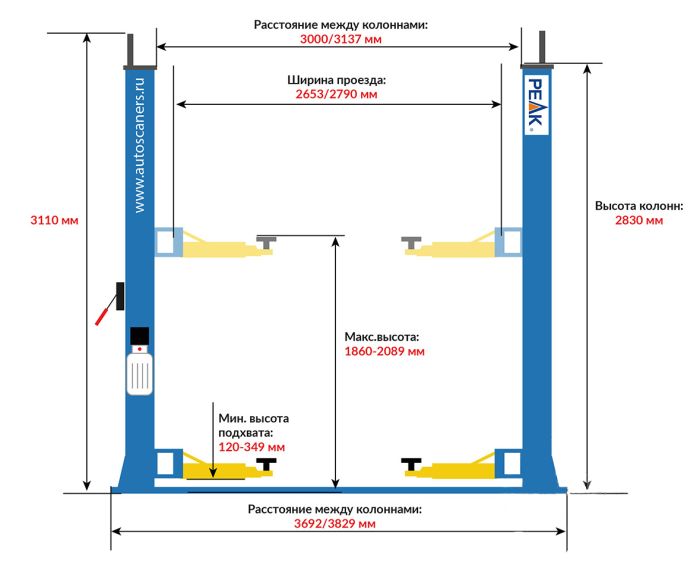 Расстояние между колоннами:
3000/3137 мм

Ширина проезда:
2653/2790 мм

www.autoscaners.ru

PEAK

3110 мм

Высота колонн:
2830 мм

Макс.высота:
1860-2089 мм

Мин. высота подхвата:
120-349 мм

Расстояние между колоннами:
3692/3829 мм